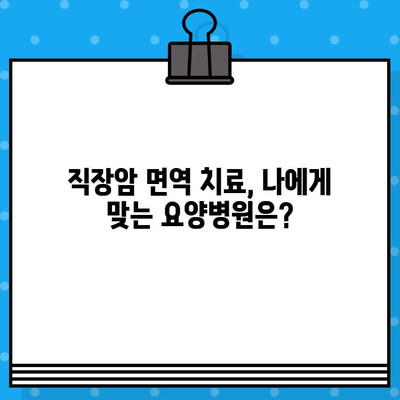 직장암 면역 치료, 나에게 맞는 요양병원은?